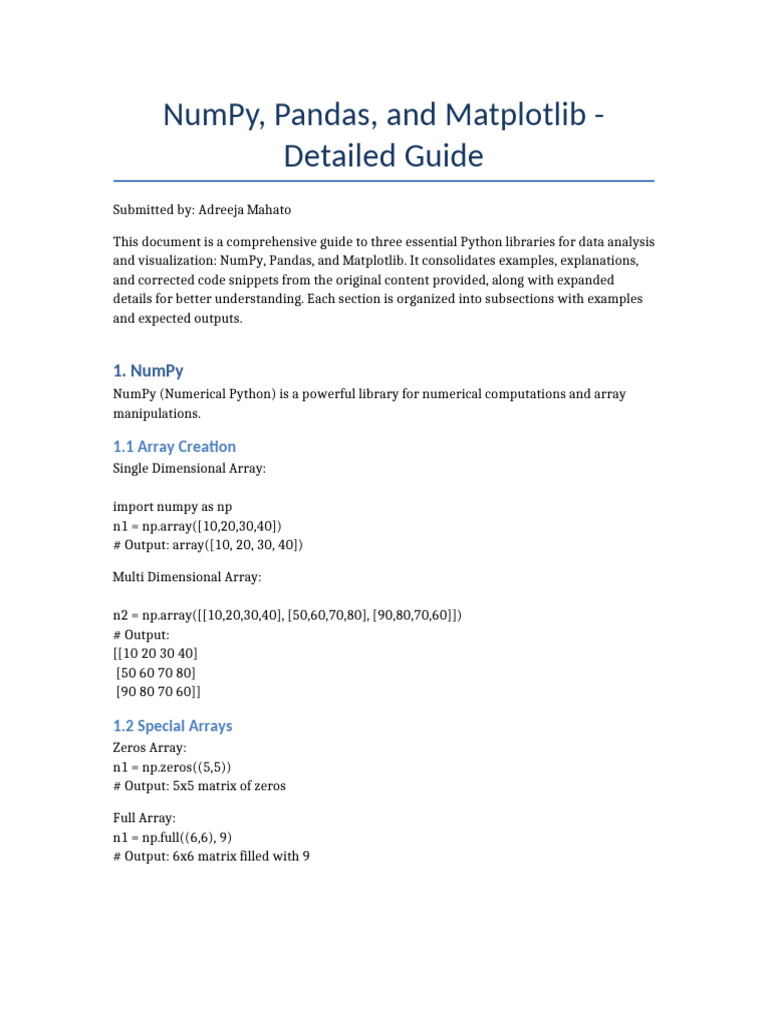 NumPy, Pandas, and Matplotlib - Detailed Guide

Submitted by: Adreeja Mahato

This document is a comprehensive guide to three essential Python libraries for data analysis and visualization: NumPy, Pandas, and Matplotlib. It consolidates examples, explanations, and corrected code snippets from the original content provided, along with expanded details for better understanding. Each section is organized into subsections with examples and expected outputs.

1. NumPy

NumPy (Numerical Python) is a powerful library for numerical computations and array manipulations.

1.1 Array Creation

Single Dimensional Array:

import numpy as np
n1 = np.array([10,20,30,40])
# Output: array([10, 20, 30, 40])

Multi Dimensional Array:

n2 = np.array([[10,20,30,40], [50,60,70,80], [90,80,70,60]])
# Output:
[[10 20 30 40]
 [50 60 70 80]
 [90 80 70 60]]

1.2 Special Arrays

Zeros Array:
n1 = np.zeros((5,5))
# Output: 5x5 matrix of zeros

Full Array:
n1 = np.full((6,6), 9)
# Output: 6x6 matrix filled with 9